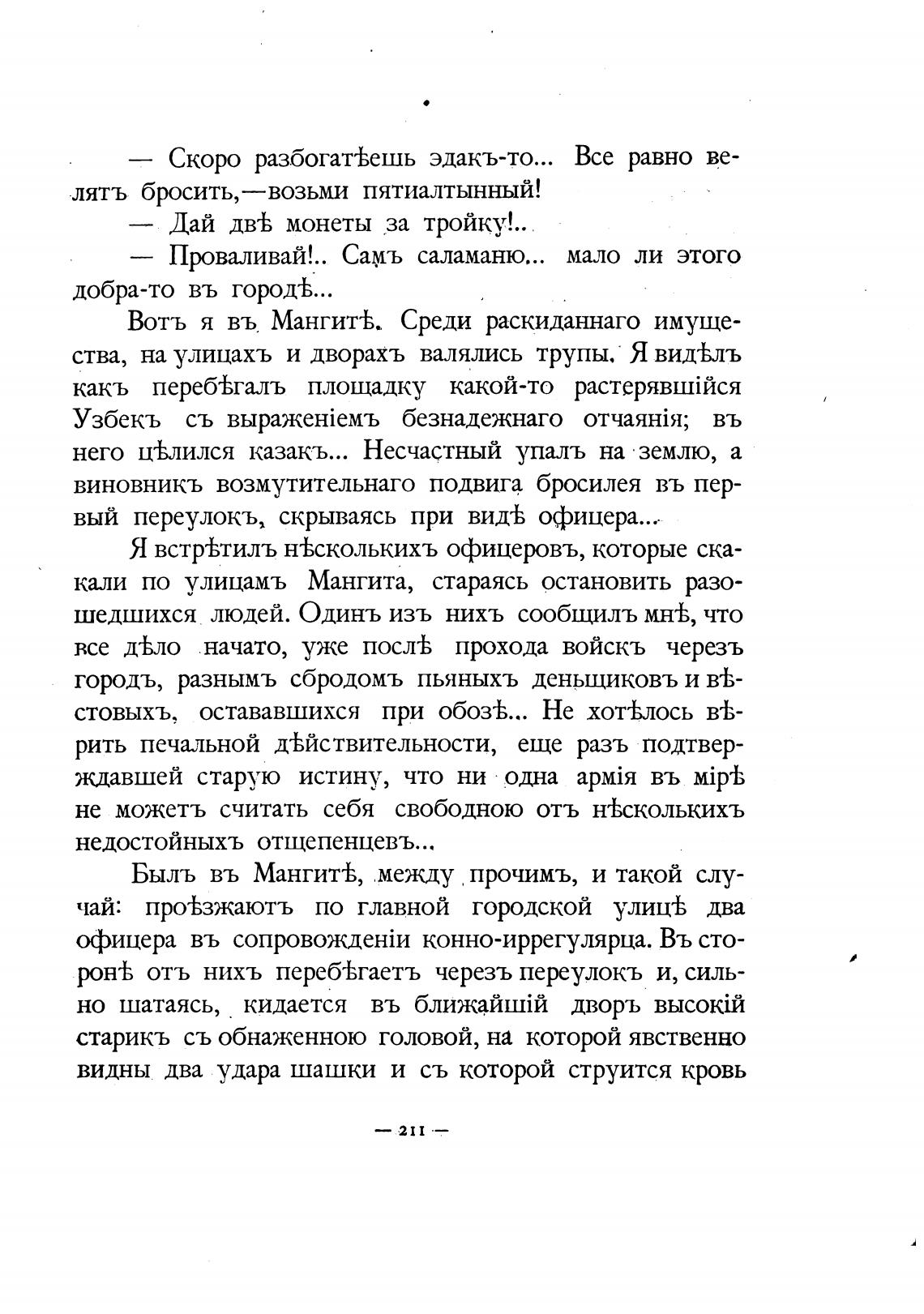 — Скоро разбогатѣешь эдакъ-то... Все равно велятъ бросить,—возьми пятиалтынный!

— Дай двѣ монеты за тройку!..

— Проваливай!.. Самъ саламаню... мало ли этого добра-то въ городѣ...

Вотъ я въ Мангитѣ. Среди раскиданнаго имущества, на улицахъ и дворахъ валялись трупы. Я видѣлъ какъ перебѣгалъ площадку какой-то растерявшійся Узбекъ съ выраженіемъ безнадежнаго отчаянія; въ него цѣлился казакъ... Несчастный упалъ на землю, а виновникъ возмутительнаго подвига бросилея въ первый переулокъ, скрываясь при видѣ офицера...

Я встрѣтилъ нѣсколькихъ офицеровъ, которые скакали по улицамъ Мангита, стараясь остановить разошедшихся людей. Одинъ изъ нихъ сообщилъ мнѣ, что все дѣло начато, уже послѣ прохода войскъ черезъ городъ, разнымъ сбродомъ пьяныхъ деньщиковъ и вѣстовыхъ, остававшихся при обозѣ... Не хотѣлось вѣрить печальной дѣйствительности, еще разъ подтверждавшей старую истину, что ни одна армія въ мірѣ не можетъ считать себя свободною отъ нѣсколькихъ недостойныхъ отщепенцевъ...

Былъ въ Мангитѣ, между прочимъ, и такой случай: проѣзжаютъ по главной городской улицѣ два офицера въ сопровожденіи конно-иррегулярца. Въ сторонѣ отъ нихъ перебѣгаетъ черезъ переулокъ и, сильно шатаясь, кидается въ ближайшій дворъ высокій старикъ съ обнаженною головой, на которой явственно видны два удара шашки и съ которой струится кровь

— 211 —